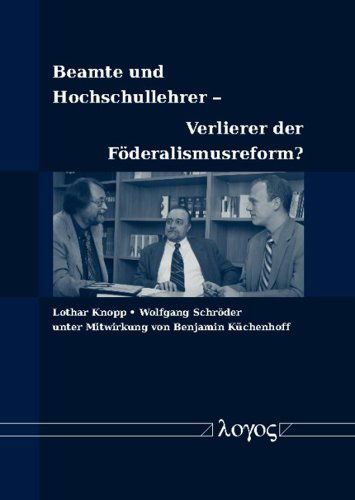 Beamte und Hochschullehrer –

Verlierer der Föderalismusreform?

Lothar Knopp • Wolfgang Schröder
unter Mitwirkung von Benjamin Küchenhoff

λογος